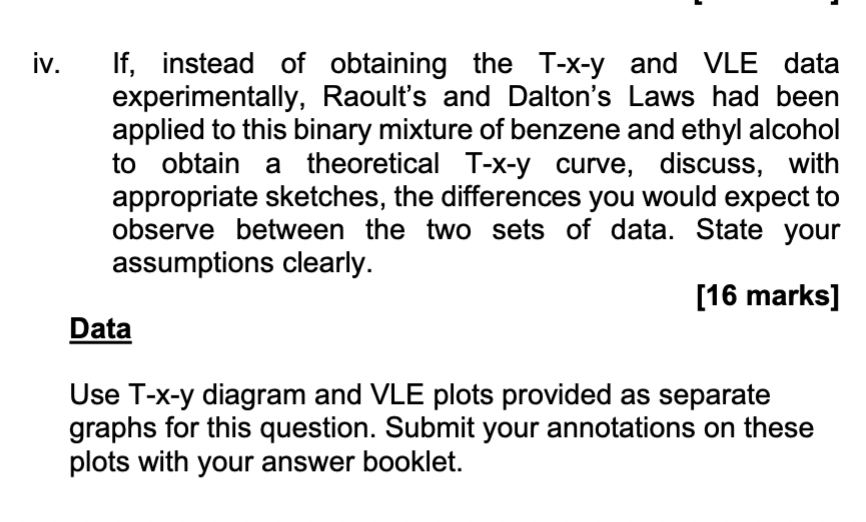 iv. If, instead of obtaining the T-x-y and VLE data experimentally, Raoult's and Dalton's Laws had been applied to this binary mixture of benzene and ethyl alcohol to obtain a theoretical T-x-y curve, discuss, with appropriate sketches, the differences you would expect to observe between the two sets of data. State your assumptions clearly.

[16 marks]

Data

Use T-x-y diagram and VLE plots provided as separate graphs for this question. Submit your annotations on these plots with your answer booklet.